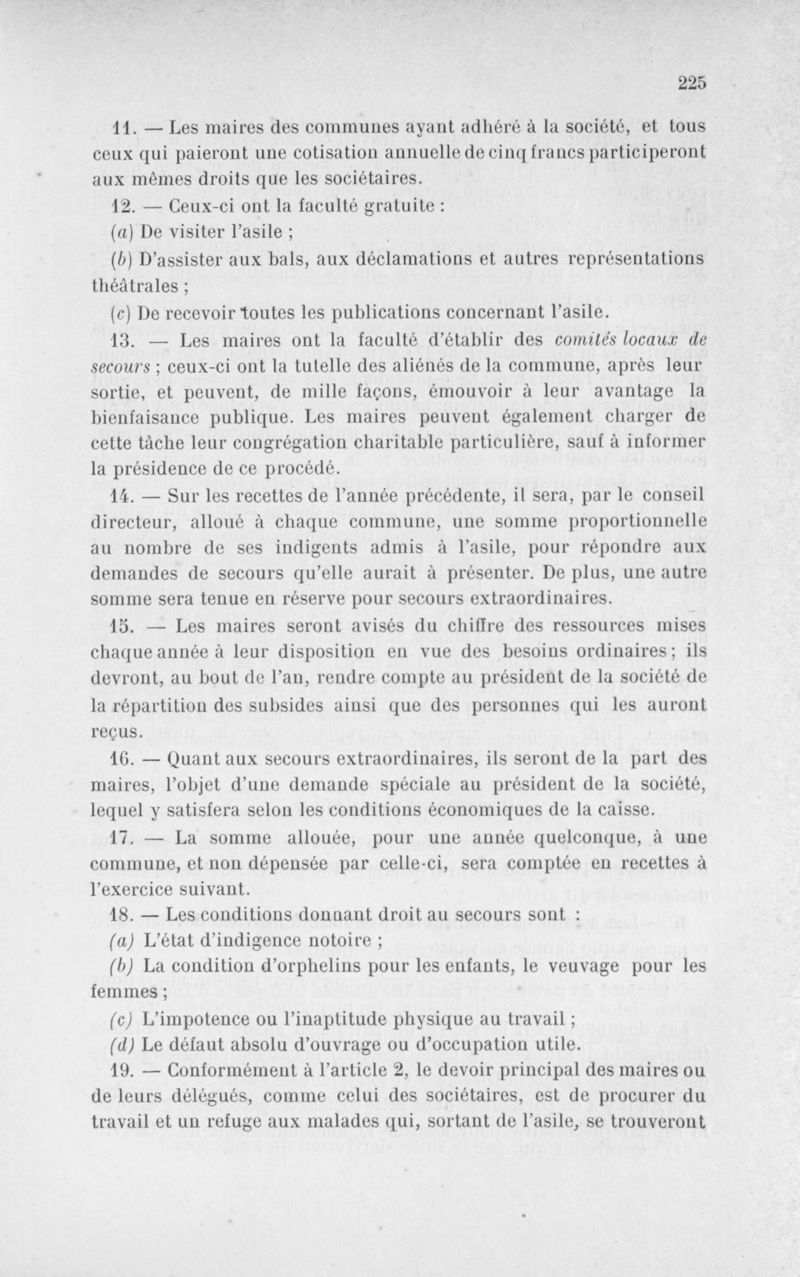 225

11. — Les maires des communes ayant adhéré à la société, et tous ceux qui paieront une cotisation annuelle de cinq francs participeront aux mêmes droits que les sociétaires.

12. — Ceux-ci ont la faculté gratuite :

(a) De visiter l'asile ;

(b) D'assister aux bals, aux déclamations et autres représentations théâtrales ;

(c) De recevoir toutes les publications concernant l'asile.

13. — Les maires ont la faculté d'établir des comités locaux de secours ; ceux-ci ont la tutelle des aliénés de la commune, après leur sortie, et peuvent, de mille façons, émouvoir à leur avantage la bienfaisance publique. Les maires peuvent également charger de cette tâche leur congrégation charitable particulière, sauf à informer la présidence de ce procédé.

14. — Sur les recettes de l'année précédente, il sera, par le conseil directeur, alloué à chaque commune, une somme proportionnelle au nombre de ses indigents admis à l'asile, pour répondre aux demandes de secours qu'elle aurait à présenter. De plus, une autre somme sera tenue en réserve pour secours extraordinaires.

15. — Les maires seront avisés du chiffre des ressources mises chaque année à leur disposition en vue des besoins ordinaires ; ils devront, au bout de l'an, rendre compte au président de la société de la répartition des subsides ainsi que des personnes qui les auront reçus.

16. — Quant aux secours extraordinaires, ils seront de la part des maires, l'objet d'une demande spéciale au président de la société, lequel y satisfera selon les conditions économiques de la caisse.

17. — La somme allouée, pour une année quelconque, à une commune, et non dépensée par celle-ci, sera comptée en recettes à l'exercice suivant.

18. — Les conditions donnant droit au secours sont :

(a) L'état d'indigence notoire ;

(b) La condition d'orphelins pour les enfants, le veuvage pour les femmes ;

(c) L'impotence ou l'inaptitude physique au travail ;

(d) Le défaut absolu d'ouvrage ou d'occupation utile.

19. — Conformément à l'article 2, le devoir principal des maires ou de leurs délégués, comme celui des sociétaires, est de procurer du travail et un refuge aux malades qui, sortant de l'asile, se trouveront